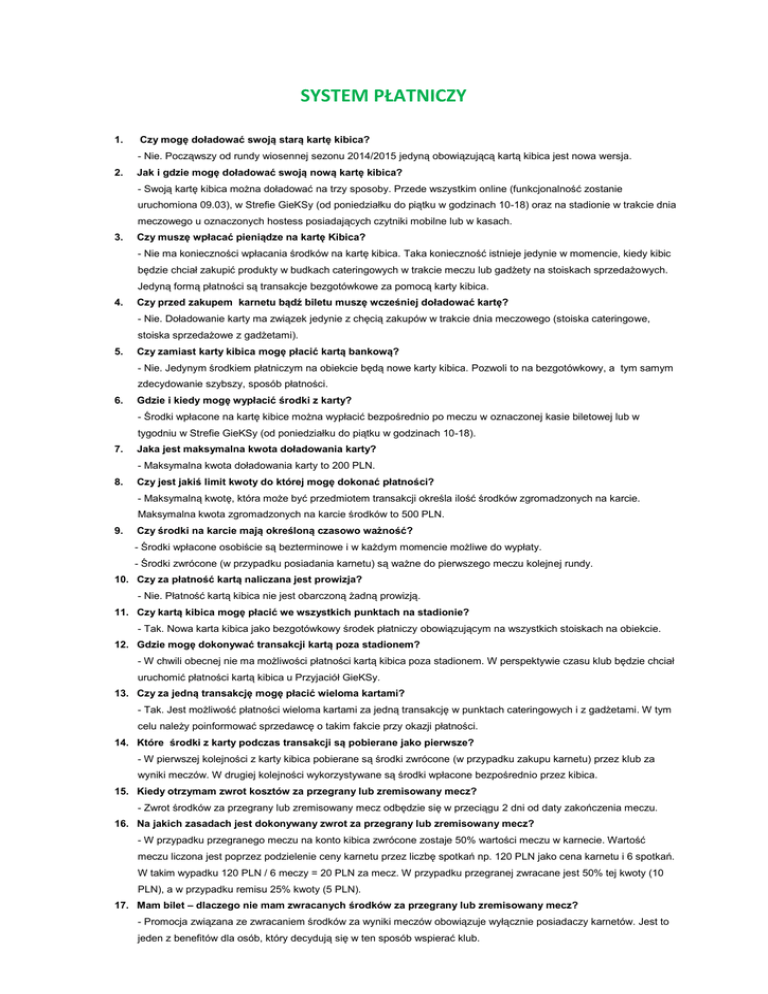 SYSTEM PŁATNICZY

1. Czy mogę doładować swoją starą kartę kibica?
- Nie. Począwszy od rundy wiosennej sezonu 2014/2015 jedyną obowiązującą kartą kibica jest nowa wersja.

2. Jak i gdzie mogę doładować swoją nową kartę kibica?
- Swoją kartę kibica można doładować na trzy sposoby. Przede wszystkim online (funkcjonalność zostanie uruchomiona 09.03), w Strefie GieKSy (od poniedziałku do piątku w godzinach 10-18) oraz na stadionie w trakcie dnia meczowego u oznaczonych hostess posiadających czytniki mobilne lub w kasach.

3. Czy muszę wpłacać pieniądze na kartę Kibica?
- Nie ma konieczności wpłacania środków na kartę kibica. Taka konieczność istnieje jedynie w momencie, kiedy kibic będzie chciał zakupić produkty w budkach cateringowych w trakcie meczu lub gadżety na stoiskach sprzedażowych. Jedyną formą płatności są transakcje bezgotówkowe za pomocą karty kibica.

4. Czy przed zakupem karnetu bądź biletu muszę wcześniej doładować kartę?
- Nie. Doładowanie karty ma związek jedynie z chęcią zakupów w trakcie dnia meczowego (stoiska cateringowe, stoiska sprzedażowe z gadżetami).

5. Czy zamiast karty kibica mogę płacić kartą bankową?
- Nie. Jedynym środkiem płatniczym na obiekcie będą nowe karty kibica. Pozwoli to na bezgotówkowy, a tym samym zdecydowanie szybszy, sposób płatności.

6. Gdzie i kiedy mogę wypłacić środki z karty?
- Środki wpłacone na kartę kibice można wypłacić bezpośrednio po meczu w oznaczonej kasie biletowej lub w tygodniu w Strefie GieKSy (od poniedziałku do piątku w godzinach 10-18).

7. Jaka jest maksymalna kwota doładowania karty?
- Maksymalna kwota doładowania karty to 200 PLN.

8. Czy jest jakiś limit kwoty do której mogę dokonać płatności?
- Maksymalną kwotę, która może być przedmiotem transakcji określa ilość środków zgromadzonych na karcie. Maksymalna kwota zgromadzonych na karcie środków to 500 PLN.

9. Czy środki na karcie mają określoną czasowo ważność?
- Środki wpłacone osobiście są bezterminowe i w każdym momencie możliwe do wypłaty.
- Środki zwrócone (w przypadku posiadania karnetu) są ważne do pierwszego meczu kolejnej rundy.

10. Czy za płatność kartą naliczana jest prowizja?
- Nie. Płatność kartą kibica nie jest obarczoną żadną prowizją.

11. Czy kartą kibica mogę płacić we wszystkich punktach na stadionie?
- Tak. Nowa karta kibica jako bezgotówkowy środek płatniczy obowiązującym na wszystkich stoiskach na obiekcie.

12. Gdzie mogę dokonywać transakcji kartą poza stadionem?
- W chwili obecnej nie ma możliwości płatności kartą kibica poza stadionem. W perspektywie czasu klub będzie chciał uruchomić płatności kartą kibica u Przyjaciół GieKSy.

13. Czy za jedną transakcję mogę płacić wieloma kartami?
- Tak. Jest możliwość płatności wieloma kartami za jedną transakcję w punktach cateringowych i z gadżetami. W tym celu należy poinformować sprzedawcę o takim fakcie przy okazji płatności.

14. Które środki z karty podczas transakcji są pobierane jako pierwsze?
- W pierwszej kolejności z karty kibica pobierane są środki zwrócone (w przypadku zakupu karnetu) przez klub za wyniki meczów. W drugiej kolejności wykorzystywane są środki wpłacone bezpośrednio przez kibica.

15. Kiedy otrzymam zwrot kosztów za przegrany lub zremisowany mecz?
- Zwrot środków za przegrany lub zremisowany mecz odbędzie się w przeciągu 2 dni od daty zakończenia meczu.

16. Na jakich zasadach jest dokonywany zwrot za przegrany lub zremisowany mecz?
- W przypadku przegranego meczu na konto kibica zwrócone zostaje 50% wartości meczu w karnecie. Wartość meczu liczona jest poprzez podzielenie ceny karnetu przez liczbę spotkań np. 120 PLN jako cena karnetu i 6 spotkań. W takim wypadku 120 PLN / 6 meczy = 20 PLN za mecz. W przypadku przegranej zwracane jest 50% tej kwoty (10 PLN), a w przypadku remisu 25% kwoty (5 PLN).

17. Mam bilet – dlaczego nie mam zwracanych środków za przegrany lub zremisowany mecz?
- Promocja związana ze zwracaniem środków za wyniki meczów obowiązuje wyłącznie posiadaczy karnetów. Jest to jeden z benefitów dla osób, który decydują się w ten sposób wspierać klub.